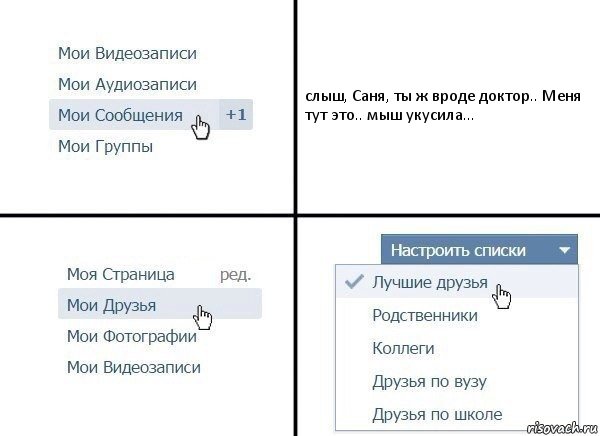 Мои Видеозаписи
Мои Аудиозаписи
Мои Сообщения +1
Мои Группы

слыш, Саня, ты ж вроде доктор.. Меня тут это.. мыш укусила...

Моя Страница ред.
Мои Друзья
Мои Фотографии
Мои Видеозаписи

Настроить списки
Лучшие друзья
Родственники
Коллеги
Друзья по вузу
Друзья по школе

risovach.ru